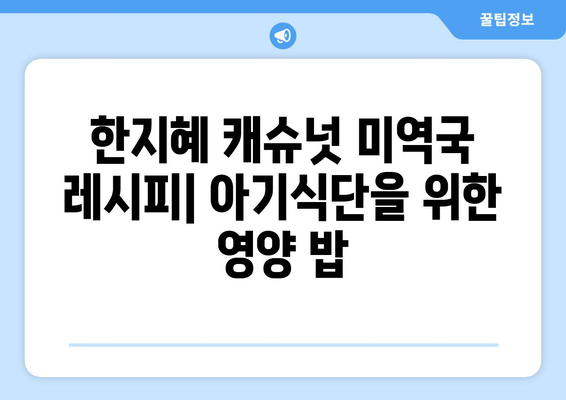 꿀팁정보

한지혜 캐슈넛 미역국 레시피| 아기식단을 위한 영양 밥